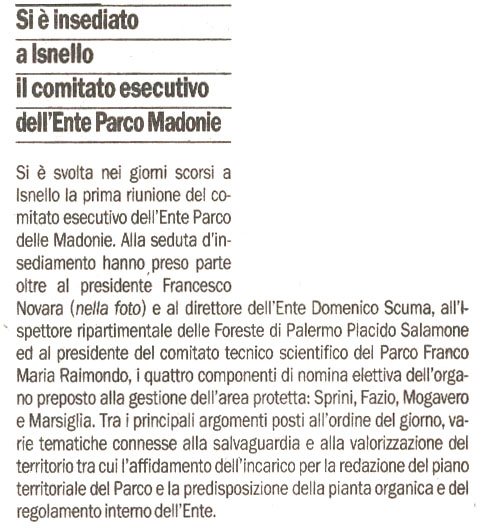 Si è insediato
a Isnello
il comitato esecutivo
dell'Ente Parco Madonie

Si è svolta nei giorni scorsi a Isnello la prima riunione del comitato esecutivo dell'Ente Parco delle Madonie. Alla seduta d'insediamento hanno preso parte oltre al presidente Francesco Novara (nella foto) e al direttore dell'Ente Domenico Scuma, all'Ispettore ripartimentale delle Foreste di Palermo Placido Salamone ed al presidente del comitato tecnico scientifico del Parco Franco Maria Raimondo, i quattro componenti di nomina elettiva dell'organo preposto alla gestione dell'area protetta: Sprini, Fazio, Mogavero e Marsiglia. Tra i principali argomenti posti all'ordine del giorno, varie tematiche connesse alla salvaguardia e alla valorizzazione del territorio tra cui l'affidamento dell'incarico per la redazione del piano territoriale del Parco e la predisposizione della pianta organica e del regolamento interno dell'Ente.